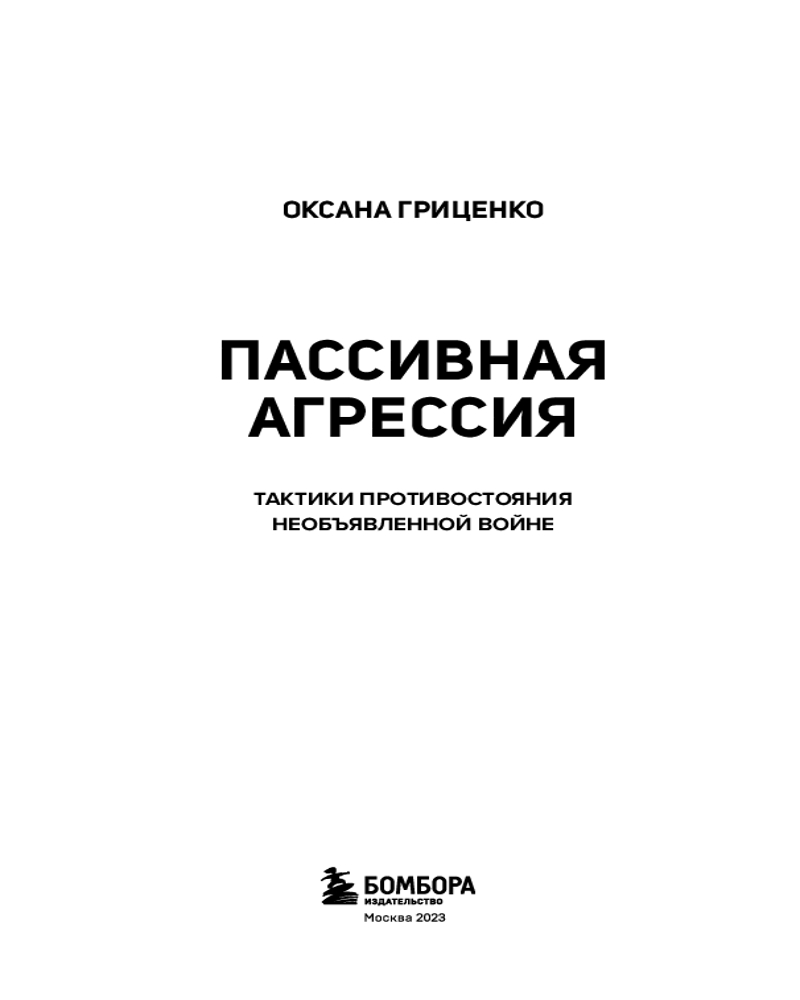 ОКСАНА ГРИЦЕНКО

ПАССИВНАЯ АГРЕССИЯ

ТАКТИКИ ПРОТИВОСТОЯНИЯ НЕОБЪЯВЛЕННОЙ ВОЙНЕ

БОМБОРА
ИЗДАТЕЛЬСТВО
Москва 2023